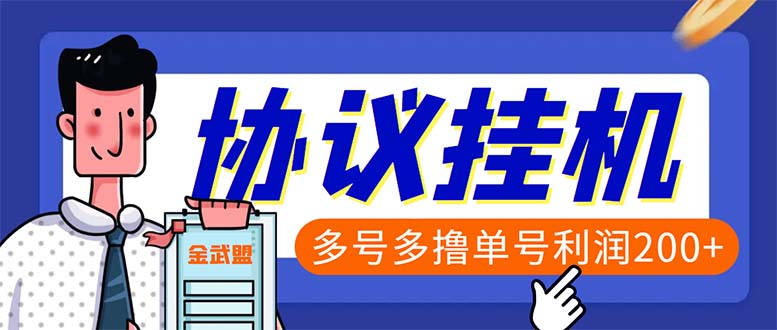 协议挂机

多号多撸单号利润200+

金武盟